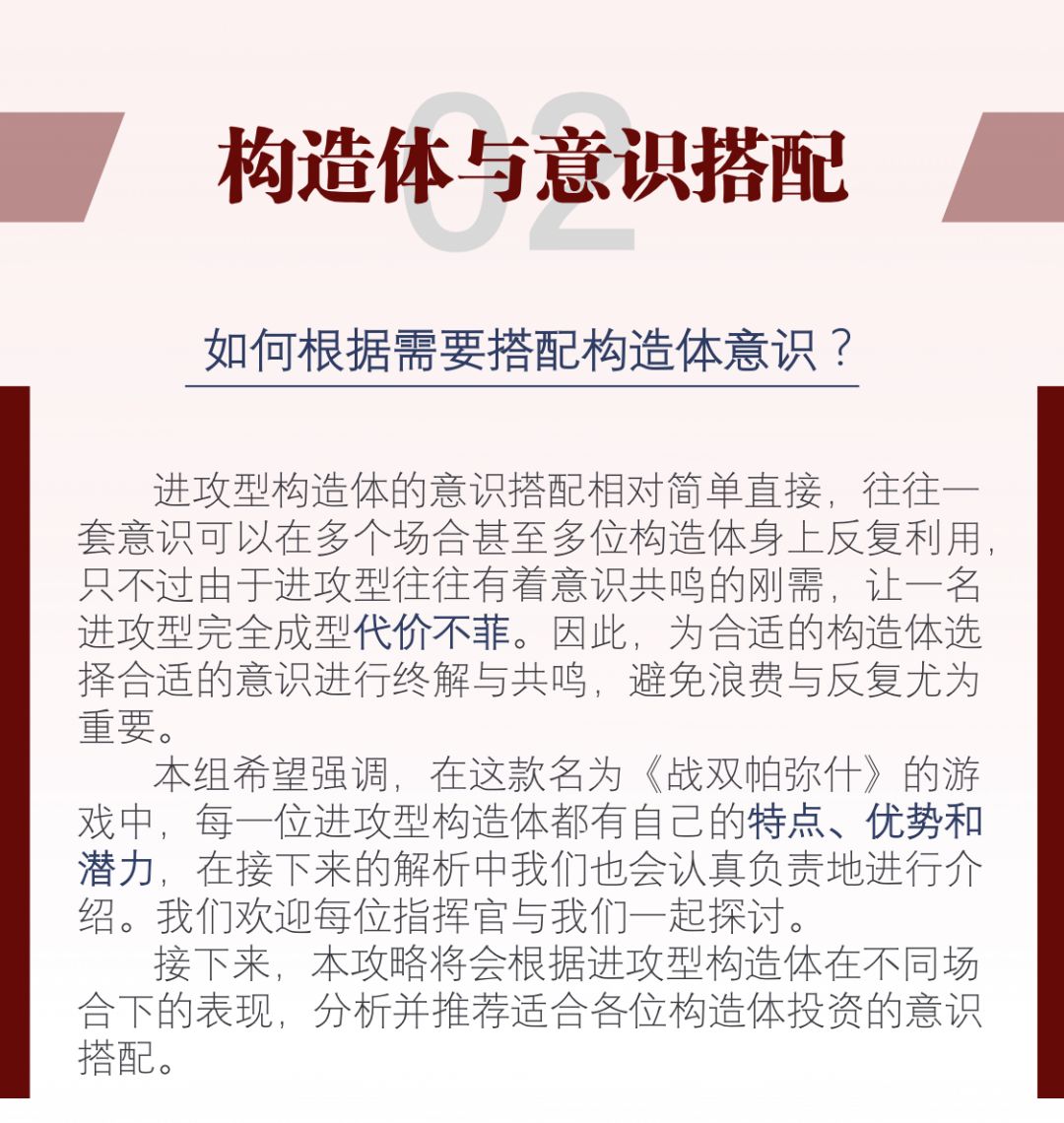 02
构造体与意识搭配

如何根据需要搭配构造体意识？

进攻型构造体的意识搭配相对简单直接，往往一套意识可以在多个场合甚至多位构造体身上反复利用，只不过由于进攻型往往有着意识共鸣的刚需，让一名进攻型完全成型代价不菲。因此，为合适的构造体选择合适的意识进行终解与共鸣，避免浪费与反复尤为重要。

本组希望强调，在这款名为《战双帕弥什》的游戏中，每一位进攻型构造体都有自己的特点、优势和潜力，在接下来的解析中我们也会认真负责地进行介绍。我们欢迎每位指挥官与我们一起探讨。

接下来，本攻略将会根据进攻型构造体在不同场合下的表现，分析并推荐适合各位构造体投资的意识搭配。